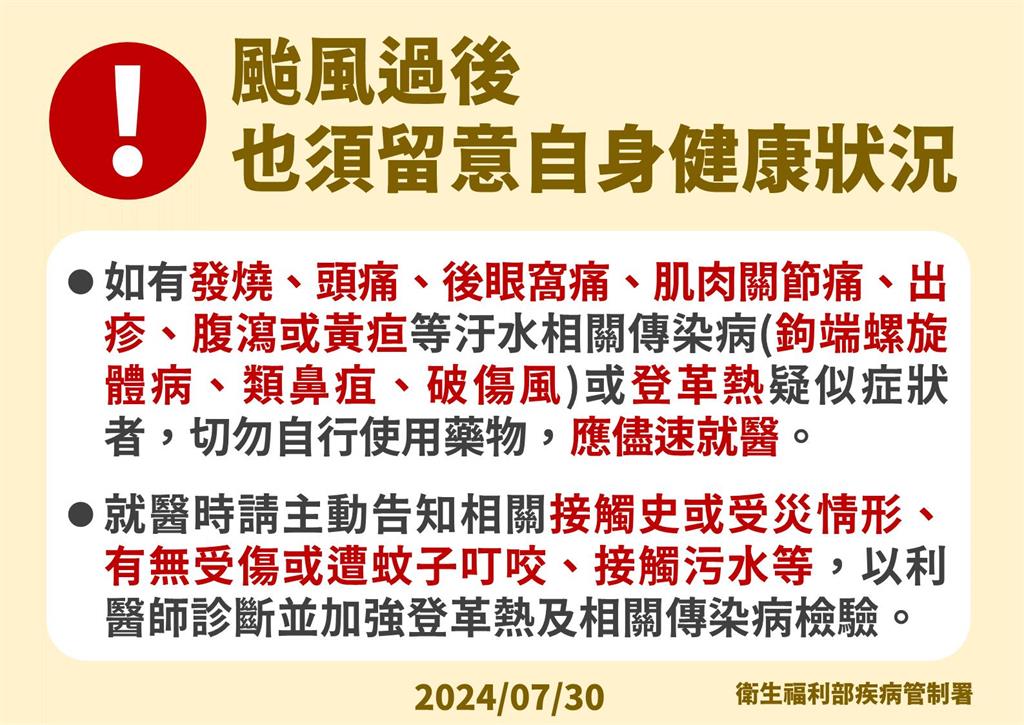 !

颱風過後
也須留意自身健康狀況

● 如有發燒、頭痛、後眼窩痛、肌肉關節痛、出疹、腹瀉或黃疸等汙水相關傳染病(鉤端螺旋體病、類鼻疽、破傷風)或登革熱疑似症狀者，切勿自行使用藥物，應儘速就醫。

● 就醫時請主動告知相關接觸史或受災情形、有無受傷或遭蚊子叮咬、接觸污水等，以利醫師診斷並加強登革熱及相關傳染病檢驗。

2024/07/30

衛生福利部疾病管制署